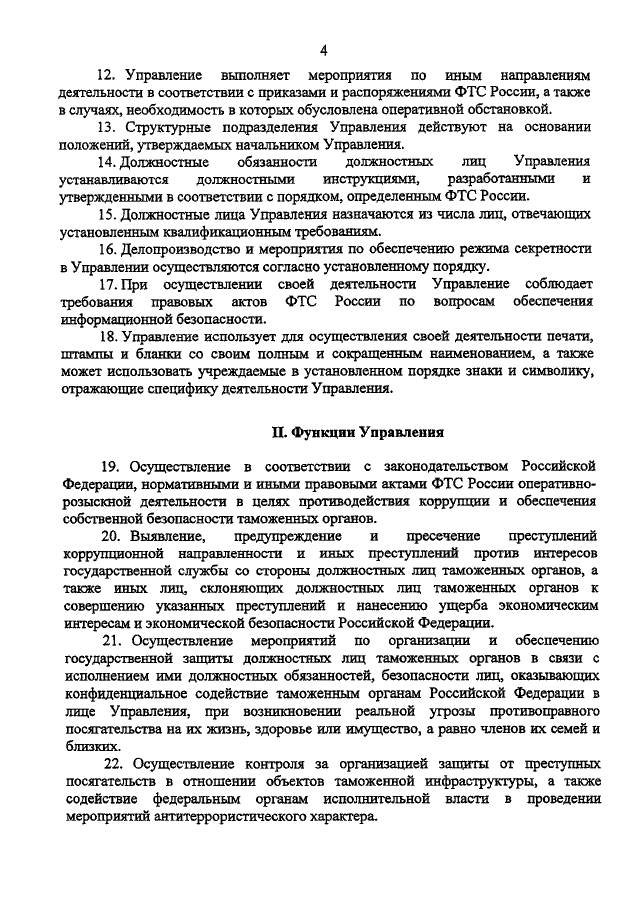 4

12. Управление выполняет мероприятия по иным направлениям деятельности в соответствии с приказами и распоряжениями ФТС России, а также в случаях, необходимость в которых обусловлена оперативной обстановкой.

13. Структурные подразделения Управления действуют на основании положений, утверждаемых начальником Управления.

14. Должностные обязанности должностных лиц Управления устанавливаются должностными инструкциями, разработанными и утвержденными в соответствии с порядком, определенным ФТС России.

15. Должностные лица Управления назначаются из числа лиц, отвечающих установленным квалификационным требованиям.

16. Делопроизводство и мероприятия по обеспечению режима секретности в Управлении осуществляются согласно установленному порядку.

17. При осуществлении своей деятельности Управление соблюдает требования правовых актов ФТС России по вопросам обеспечения информационной безопасности.

18. Управление использует для осуществления своей деятельности печати, штампы и бланки со своим полным и сокращенным наименованием, а также может использовать учреждаемые в установленном порядке знаки и символику, отражающие специфику деятельности Управления.

II. Функции Управления

19. Осуществление в соответствии с законодательством Российской Федерации, нормативными и иными правовыми актами ФТС России оперативно-розыскной деятельности в целях противодействия коррупции и обеспечения собственной безопасности таможенных органов.

20. Выявление, предупреждение и пресечение преступлений коррупционной направленности и иных преступлений против интересов государственной службы со стороны должностных лиц таможенных органов, а также иных лиц, склоняющих должностных лиц таможенных органов к совершению указанных преступлений и нанесению ущерба экономическим интересам и экономической безопасности Российской Федерации.

21. Осуществление мероприятий по организации и обеспечению государственной защиты должностных лиц таможенных органов в связи с исполнением ими должностных обязанностей, безопасности лиц, оказывающих конфиденциальное содействие таможенным органам Российской Федерации в лице Управления, при возникновении реальной угрозы противоправного посягательства на их жизнь, здоровье или имущество, а равно членов их семей и близких.

22. Осуществление контроля за организацией защиты от преступных посягательств в отношении объектов таможенной инфраструктуры, а также содействие федеральным органам исполнительной власти в проведении мероприятий антитеррористического характера.